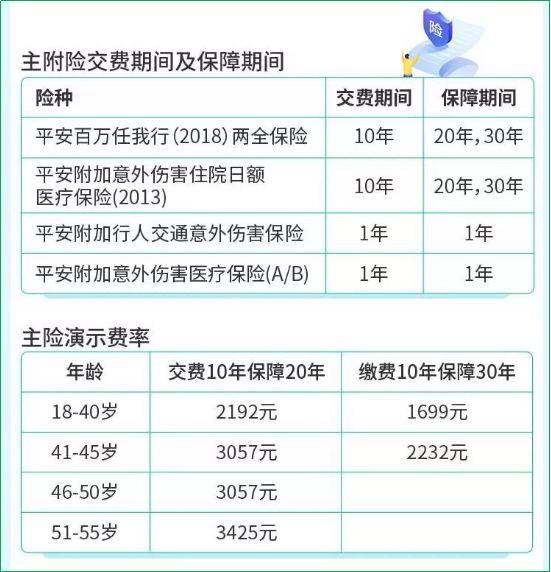 险

主附险交费期间及保障期间

| 险种 | 交费期间 | 保障期间 |
|---|---|---|
| 平安百万任我行(2018)两全保险 | 10年 | 20年,30年 |
| 平安附加意外伤害住院日额医疗保险(2013) | 10年 | 20年,30年 |
| 平安附加行人交通意外伤害保险 | 1年 | 1年 |
| 平安附加意外伤害医疗保险(A/B) | 1年 | 1年 |

主险演示费率

| 年龄 | 交费10年保障20年 | 缴费10年保障30年 |
|---|---|---|
| 18-40岁 | 2192元 | 1699元 |
| 41-45岁 | 3057元 | 2232元 |
| 46-50岁 | 3057元 | |
| 51-55岁 | 3425元 | |